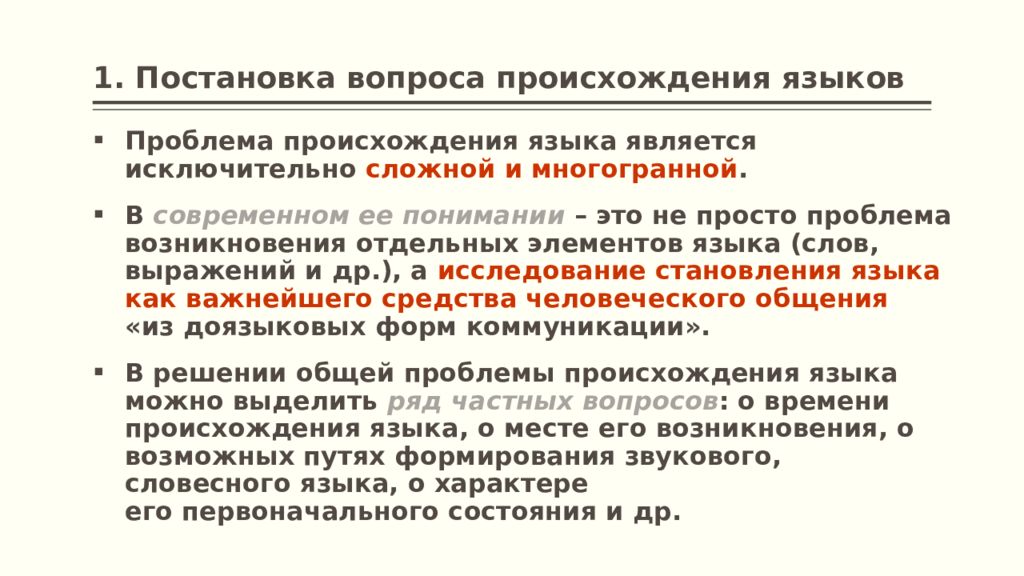 1. Постановка вопроса происхождения языков

▪ Проблема происхождения языка является исключительно сложной и многогранной.

▪ В современном ее понимании – это не просто проблема возникновения отдельных элементов языка (слов, выражений и др.), а исследование становления языка как важнейшего средства человеческого общения «из доязыковых форм коммуникации».

▪ В решении общей проблемы происхождения языка можно выделить ряд частных вопросов: о времени происхождения языка, о месте его возникновения, о возможных путях формирования звукового, словесного языка, о характере его первоначального состояния и др.